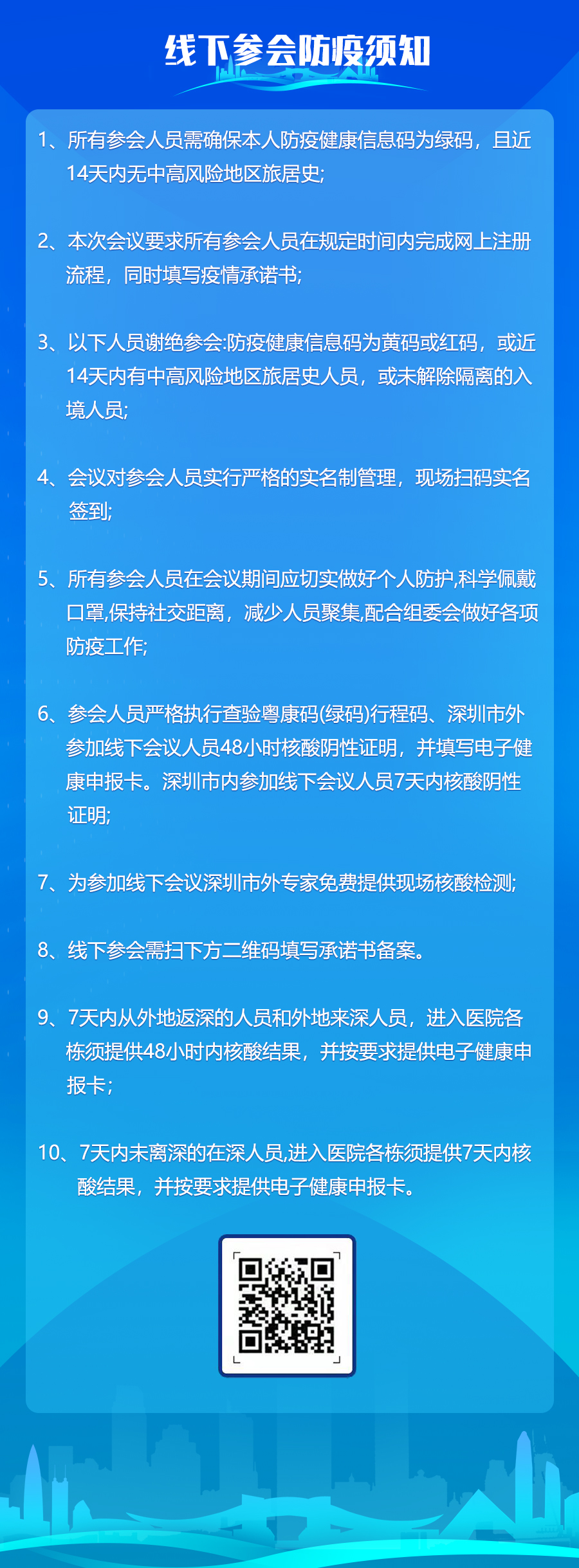 线下参会防疫须知

1、所有参会人员需确保本人防疫健康信息码为绿码，且近14天内无中高风险地区旅居史;

2、本次会议要求所有参会人员在规定时间内完成网上注册流程，同时填写疫情承诺书;

3、以下人员谢绝参会:防疫健康信息码为黄码或红码，或近14天内有中高风险地区旅居史人员，或未解除隔离的入境人员;

4、会议对参会人员实行严格的实名制管理，现场扫码实名签到;

5、所有参会人员在会议期间应切实做好个人防护,科学佩戴口罩,保持社交距离，减少人员聚集,配合组委会做好各项防疫工作;

6、参会人员严格执行查验粤康码(绿码)行程码、深圳市外参加线下会议人员48小时核酸阴性证明，并填写电子健康申报卡。深圳市内参加线下会议人员7天内核酸阴性证明;

7、为参加线下会议深圳市外专家免费提供现场核酸检测;

8、线下参会需扫下方二维码填写承诺书备案。

9、7天内从外地返深的人员和外地来深人员，进入医院各栋须提供48小时内核酸结果，并按要求提供电子健康申报卡;

10、7天内未离深的在深人员,进入医院各栋须提供7天内核酸结果，并按要求提供电子健康申报卡。